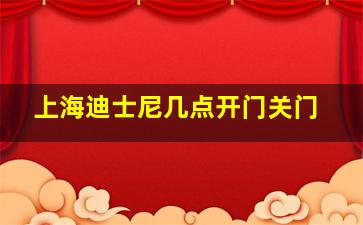 上海迪士尼几点开门关门